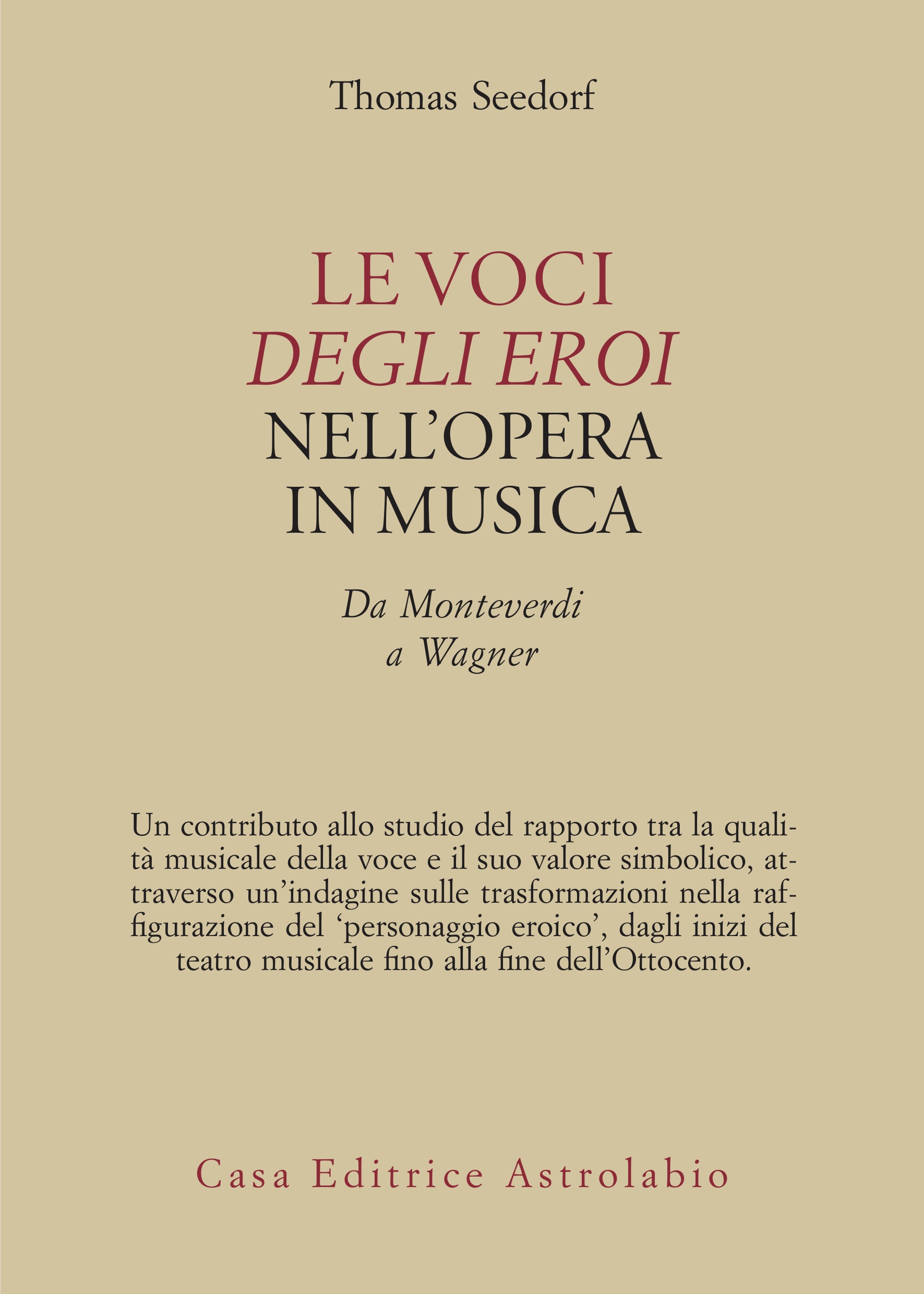 Thomas Seedorf

LE VOCI
DEGLI EROI
NELL'OPERA
IN MUSICA

Da Monteverdi
a Wagner

Un contributo allo studio del rapporto tra la qualità musicale della voce e il suo valore simbolico, attraverso un'indagine sulle trasformazioni nella raffigurazione del 'personaggio eroico', dagli inizi del teatro musicale fino alla fine dell'Ottocento.

Casa Editrice Astrolabio